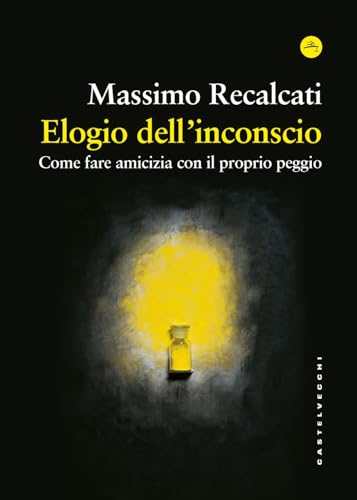 Massimo Recalcati
Elogio dell'inconscio
Come fare amicizia con il proprio peggio

CASTELVECCHI